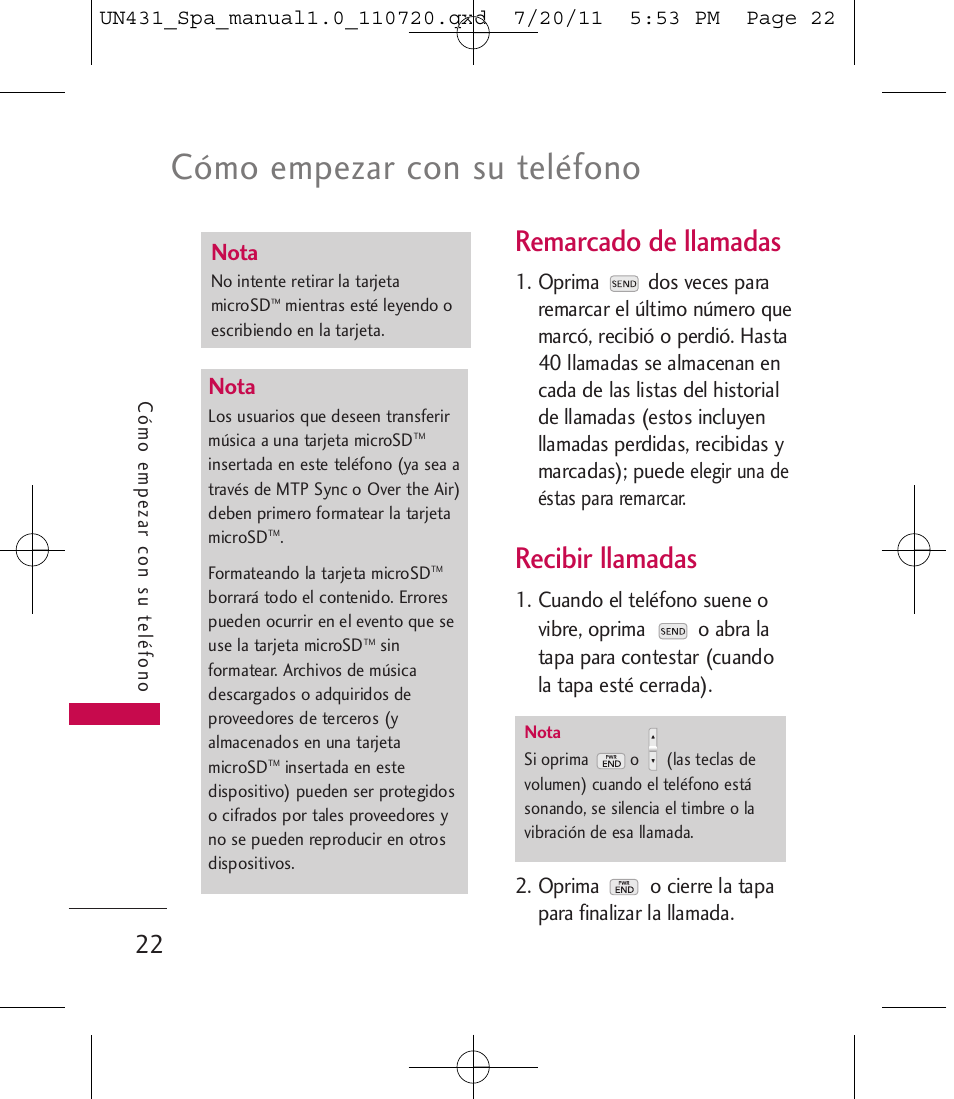 UN431_Spa_manual1.0_110720.qxd 7/20/11 5:53 PM Page 22

Cómo empezar con su teléfono

Nota
No intente retirar la tarjeta microSD™ mientras esté leyendo o escribiendo en la tarjeta.

Nota
Los usuarios que deseen transferir música a una tarjeta microSD™ insertada en este teléfono (ya sea a través de MTP Sync o Over the Air) deben primero formatear la tarjeta microSD™.

Formateando la tarjeta microSD™ borrará todo el contenido. Errores pueden ocurrir en el evento que se use la tarjeta microSD™ sin formatear. Archivos de música descargados o adquiridos de proveedores de terceros (y almacenados en una tarjeta microSD™ insertada en este dispositivo) pueden ser protegidos o cifrados por tales proveedores y no se pueden reproducir en otros dispositivos.

Remarcado de llamadas
1. Oprima SEND dos veces para remarcar el último número que marcó, recibió o perdió. Hasta 40 llamadas se almacenan en cada de las listas del historial de llamadas (estos incluyen llamadas perdidas, recibidas y marcadas); puede elegir una de éstas para remarcar.

Recibir llamadas
1. Cuando el teléfono suene o vibre, oprima SEND o abra la tapa para contestar (cuando la tapa esté cerrada).

Nota
Si oprima PWR END o (las teclas de volumen) cuando el teléfono está sonando, se silencia el timbre o la vibración de esa llamada.

2. Oprima PWR END o cierre la tapa para finalizar la llamada.

Cómo empezar con su teléfono

22